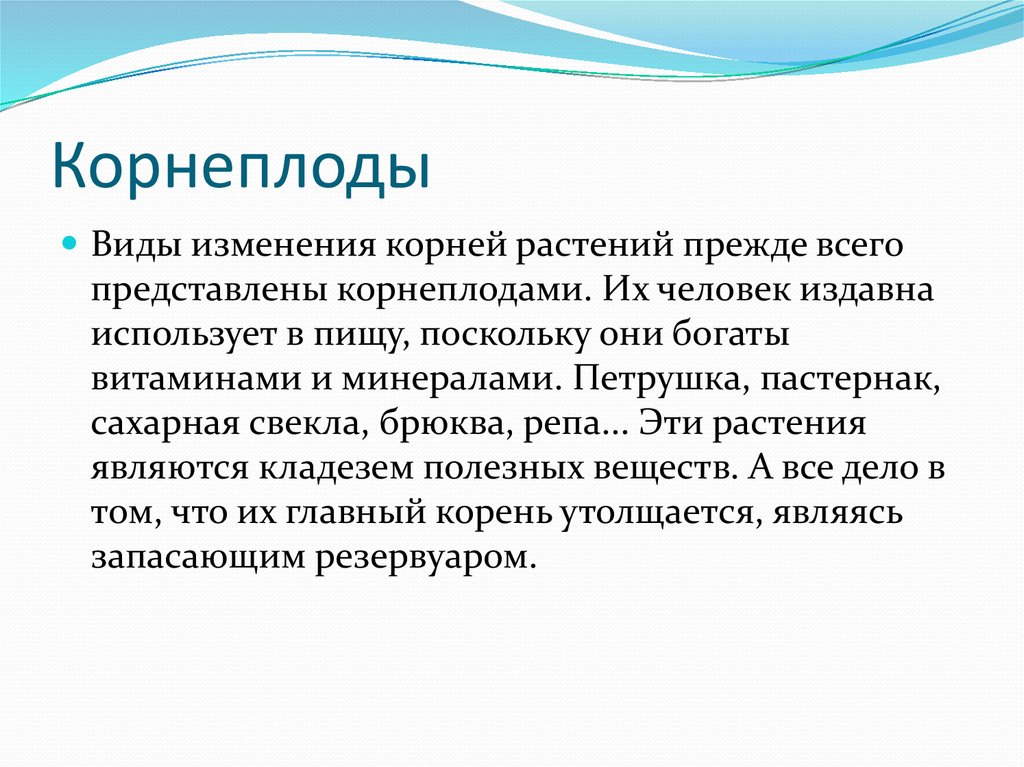 Корнеплоды

Виды изменения корней растений прежде всего представлены корнеплодами. Их человек издавна использует в пищу, поскольку они богаты витаминами и минералами. Петрушка, пастернак, сахарная свекла, брюква, репа... Эти растения являются кладезем полезных веществ. А все дело в том, что их главный корень утолщается, являясь запасающим резервуаром.